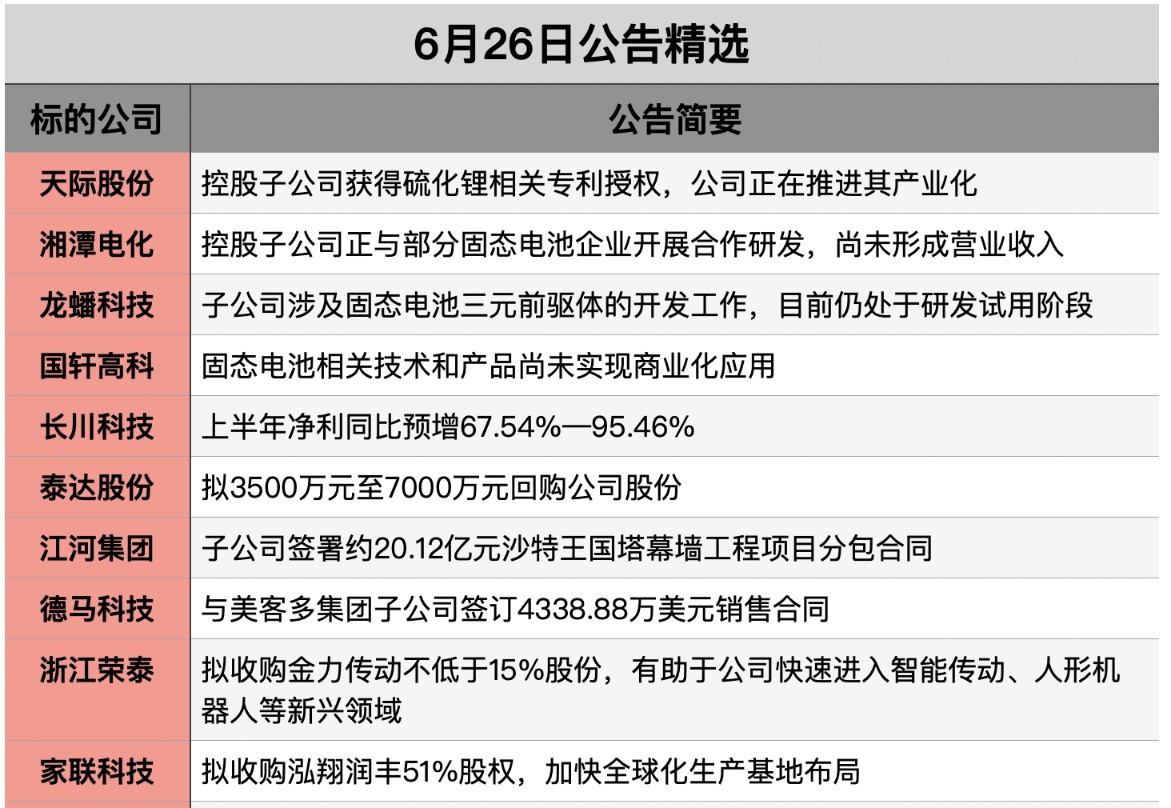 6月26日公告精选

| 标的公司 | 公告简要 |
|---|---|
| 天际股份 | 控股子公司获得硫化锂相关专利授权，公司正在推进其产业化 |
| 湘潭电化 | 控股子公司正与部分固态电池企业开展合作研发，尚未形成营业收入 |
| 龙蟠科技 | 子公司涉及固态电池三元前驱体的开发工作，目前仍处于研发试用阶段 |
| 国轩高科 | 固态电池相关技术和产品尚未实现商业化应用 |
| 长川科技 | 上半年净利同比预增67.54%—95.46% |
| 泰达股份 | 拟3500万元至7000万元回购公司股份 |
| 江河集团 | 子公司签署约20.12亿元沙特王国塔幕墙工程项目分包合同 |
| 德马科技 | 与美客多集团子公司签订4338.88万美元销售合同 |
| 浙江荣泰 | 拟收购金力传动不低于15%股份，有助于公司快速进入智能传动、人形机器人等新兴领域 |
| 家联科技 | 拟收购泓翔润丰51%股权，加快全球化生产基地布局 |